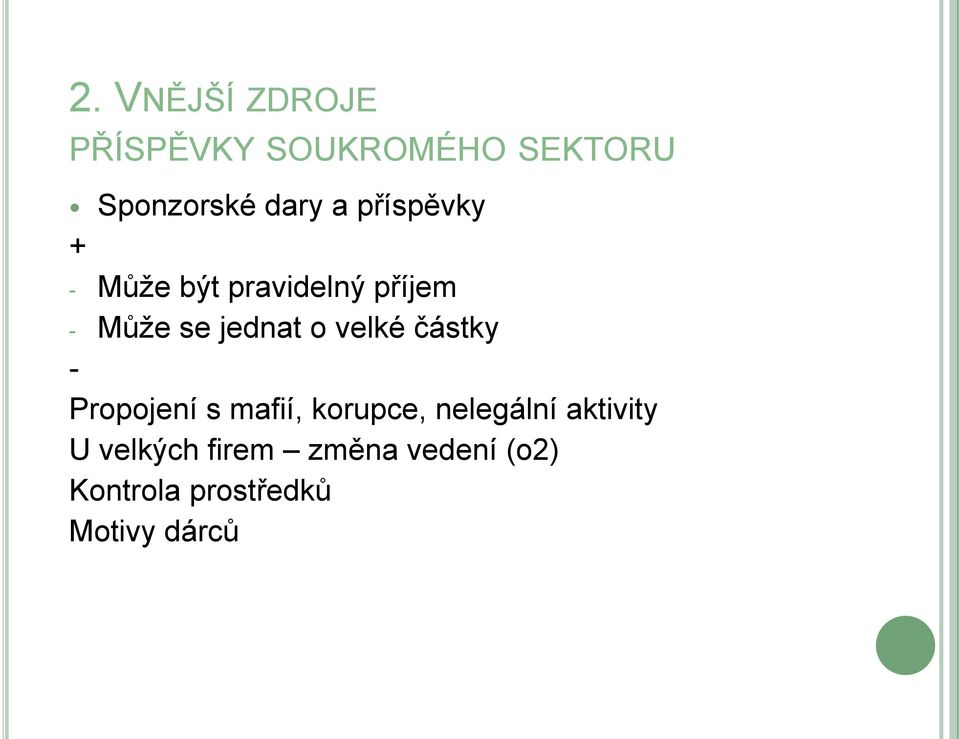 2. VNĚJŠÍ ZDROJE
PŘÍSPĚVKY SOUKROMÉHO SEKTORU

• Sponzorské dary a příspěvky

+

- Může být pravidelný příjem
- Může se jednat o velké částky

-

Propojení s mafií, korupce, nelegální aktivity
U velkých firem – změna vedení (o2)
Kontrola prostředků
Motivy dárců